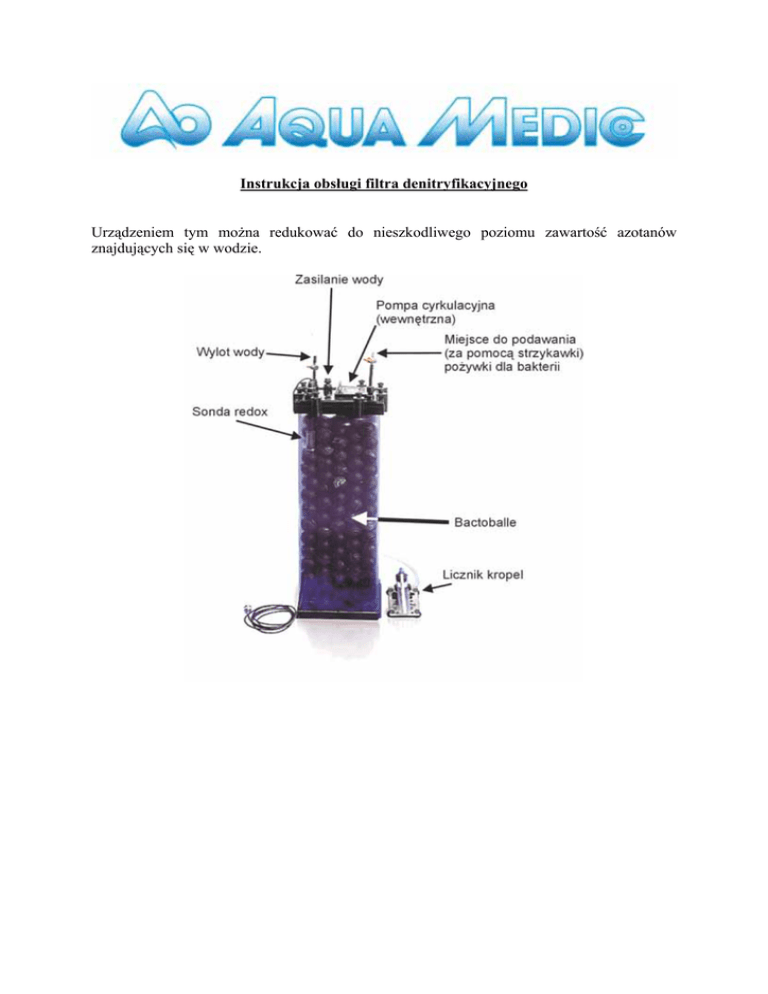 AQUA MEDIC

Instrukcja obsługi filtra denitryfikacyjnego

Urządzeniem tym można redukować do nieszkodliwego poziomu zawartość azotanów znajdujących się w wodzie.

Zasilanie wody

Pompa cyrkulacyjna (wewnętrzna)

Wylot wody

Miejsce do podawania (za pomocą strzykawki) pożywki dla bakterii

Sonda redox

Bactoballe

Licznik kropel